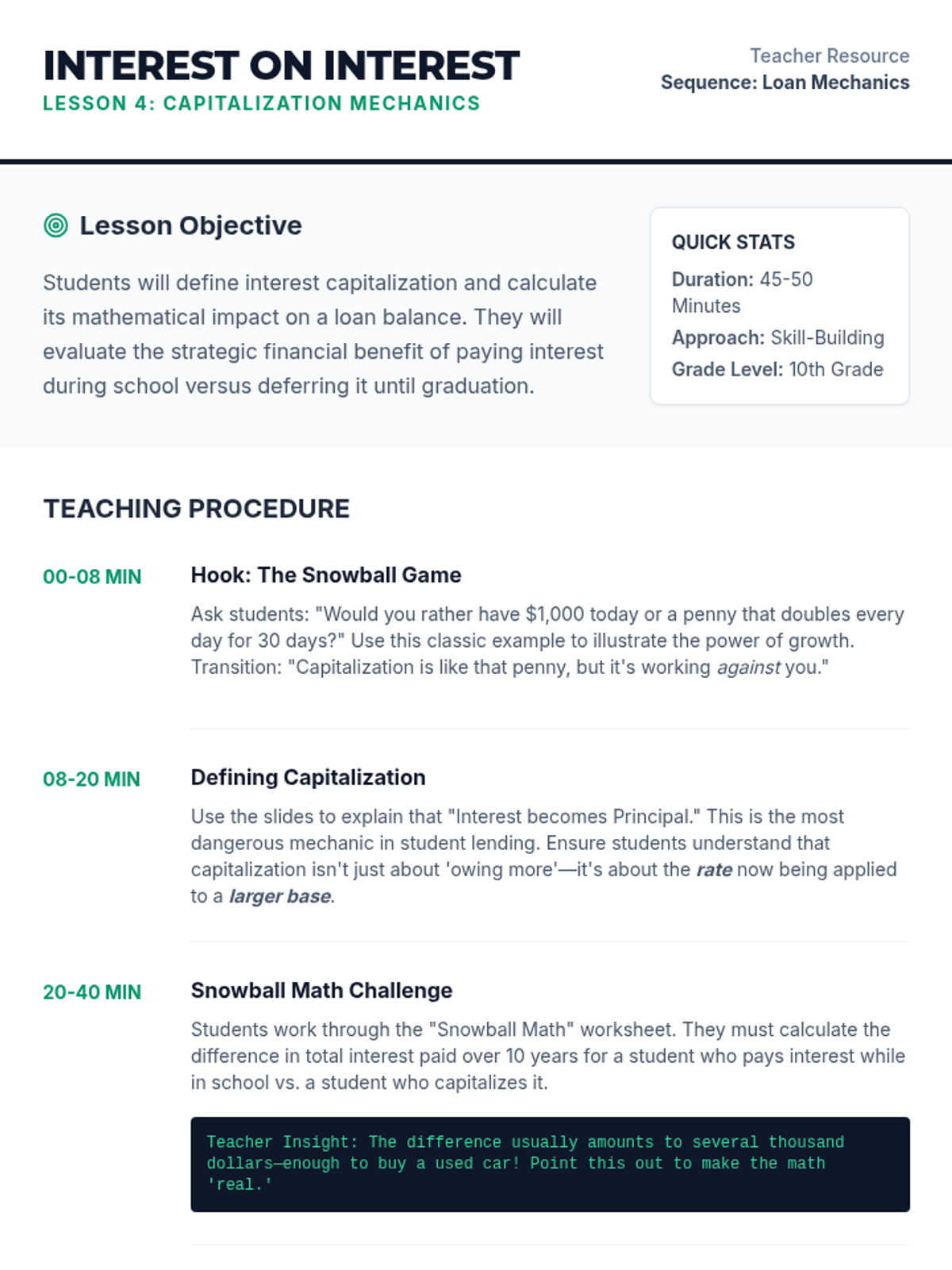 INTEREST ON INTEREST
LESSON 4: CAPITALIZATION MECHANICS

Teacher Resource
Sequence: Loan Mechanics

Lesson Objective

Students will define interest capitalization and calculate its mathematical impact on a loan balance. They will evaluate the strategic financial benefit of paying interest during school versus deferring it until graduation.

QUICK STATS
Duration: 45-50 Minutes
Approach: Skill-Building
Grade Level: 10th Grade

TEACHING PROCEDURE

00-08 MIN
Hook: The Snowball Game
Ask students: "Would you rather have $1,000 today or a penny that doubles every day for 30 days?" Use this classic example to illustrate the power of growth. Transition: "Capitalization is like that penny, but it's working against you."

08-20 MIN
Defining Capitalization
Use the slides to explain that "Interest becomes Principal." This is the most dangerous mechanic in student lending. Ensure students understand that capitalization isn't just about 'owing more'—it's about the rate now being applied to a larger base.

20-40 MIN
Snowball Math Challenge
Students work through the "Snowball Math" worksheet. They must calculate the difference in total interest paid over 10 years for a student who pays interest while in school vs. a student who capitalizes it.

Teacher Insight: The difference usually amounts to several thousand dollars—enough to buy a used car! Point this out to make the math 'real.'